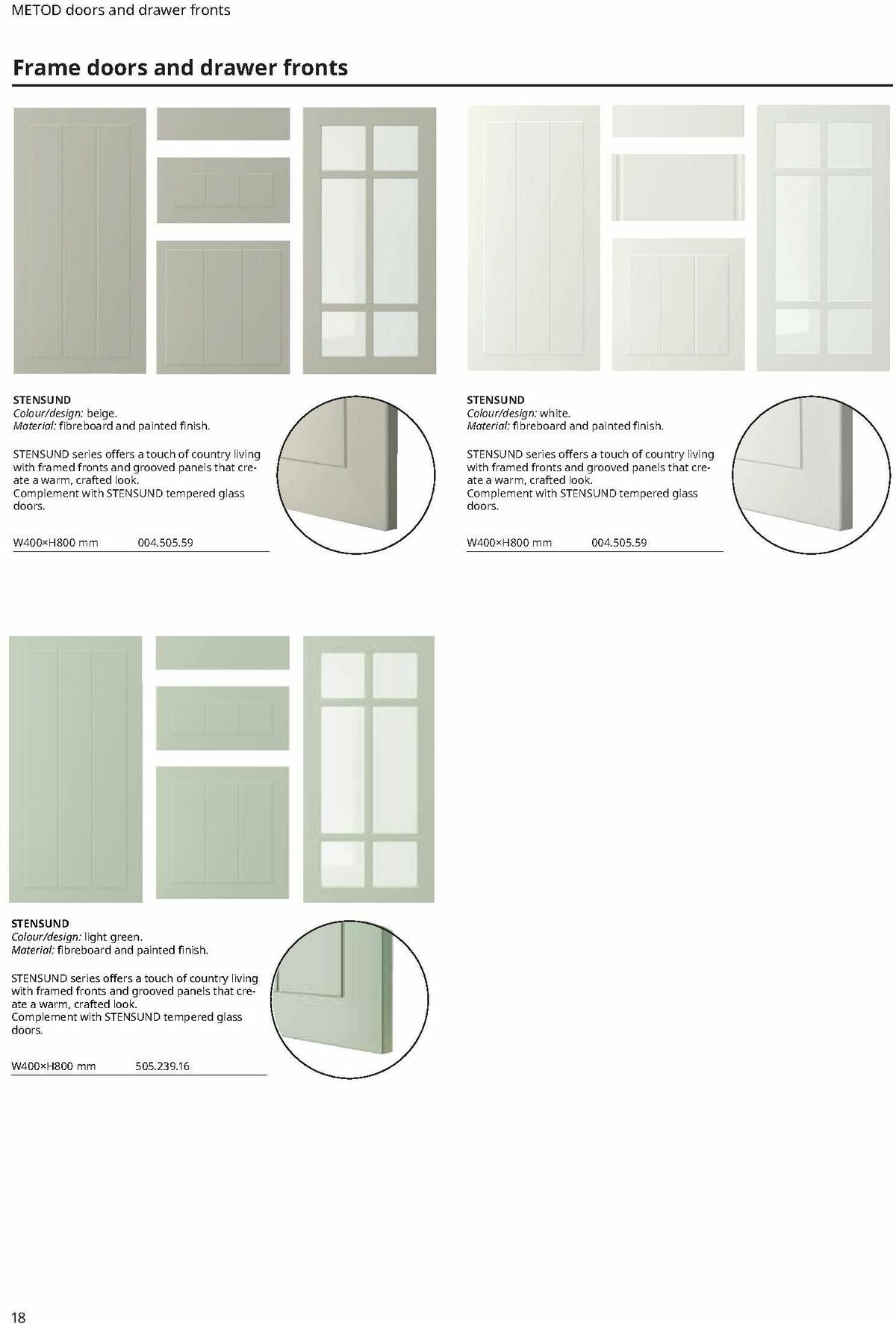 METOD doors and drawer fronts

Frame doors and drawer fronts

STENSUND
Colour/design: beige.
Material: fibreboard and painted finish.

STENSUND series offers a touch of country living with framed fronts and grooved panels that create a warm, crafted look.
Complement with STENSUND tempered glass doors.

W400×H800 mm 004.505.59

STENSUND
Colour/design: white.
Material: fibreboard and painted finish.

STENSUND series offers a touch of country living with framed fronts and grooved panels that create a warm, crafted look.
Complement with STENSUND tempered glass doors.

W400×H800 mm 004.505.59

STENSUND
Colour/design: light green.
Material: fibreboard and painted finish.

STENSUND series offers a touch of country living with framed fronts and grooved panels that create a warm, crafted look.
Complement with STENSUND tempered glass doors.

W400×H800 mm 505.239.16

18